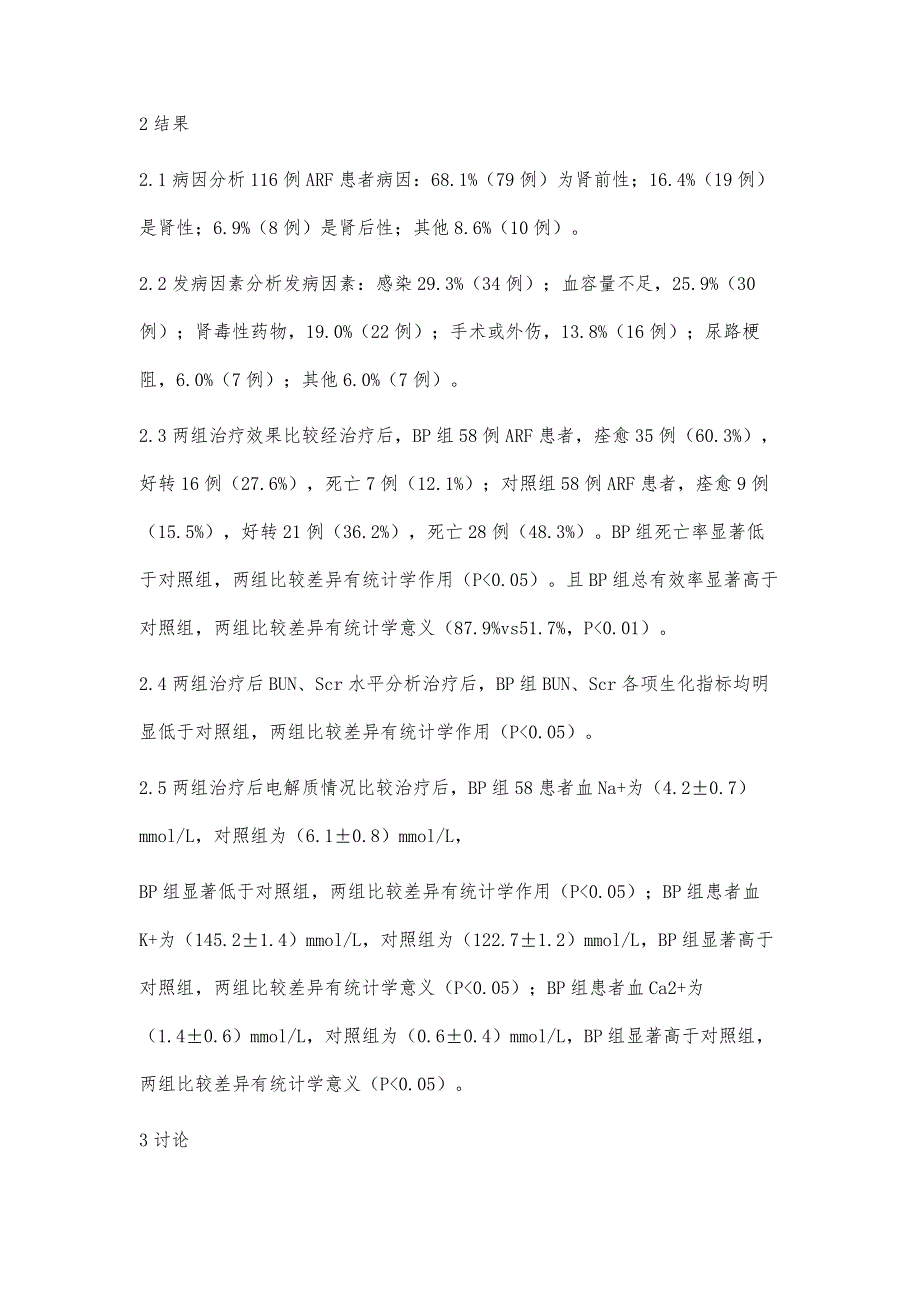 2 结果

2.1 病因分析 116 例 ARF 患者病因：68.1%（79 例）为肾前性；16.4%（19 例）是肾性；6.9%（8 例）是肾后性；其他 8.6%（10 例）。

2.2 发病因素分析发病因素：感染 29.3%（34 例）；血容量不足，25.9%（30 例）；肾毒性药物，19.0%（22 例）；手术或外伤，13.8%（16 例）；尿路梗阻，6.0%（7 例）；其他 6.0%（7 例）。

2.3 两组治疗效果比较经治疗后，BP 组 58 例 ARF 患者，痊愈 35 例（60.3%），好转 16 例（27.6%），死亡 7 例（12.1%）；对照组 58 例 ARF 患者，痊愈 9 例（15.5%），好转 21 例（36.2%），死亡 28 例（48.3%）。BP 组死亡率显著低于对照组，两组比较差异有统计学作用（P<0.05）。且 BP 组总有效率显著高于对照组，两组比较差异有统计学意义（87.9%vs51.7%，P<0.01）。

2.4 两组治疗后 BUN、Scr 水平分析治疗后，BP 组 BUN、Scr 各项生化指标均明显低于对照组，两组比较差异有统计学作用（P<0.05）。

2.5 两组治疗后电解质情况比较治疗后，BP 组 58 患者血 Na+为（4.2±0.7）mmol/L，对照组为（6.1±0.8）mmol/L，

BP 组显著低于对照组，两组比较差异有统计学作用（P<0.05）；BP 组患者血 K+为（145.2±1.4）mmol/L，对照组为（122.7±1.2）mmol/L，BP 组显著高于对照组，两组比较差异有统计学意义（P<0.05）；BP 组患者血 Ca2+为（1.4±0.6）mmol/L，对照组为（0.6±0.4）mmol/L，BP 组显著高于对照组，两组比较差异有统计学意义（P<0.05）。

3 讨论